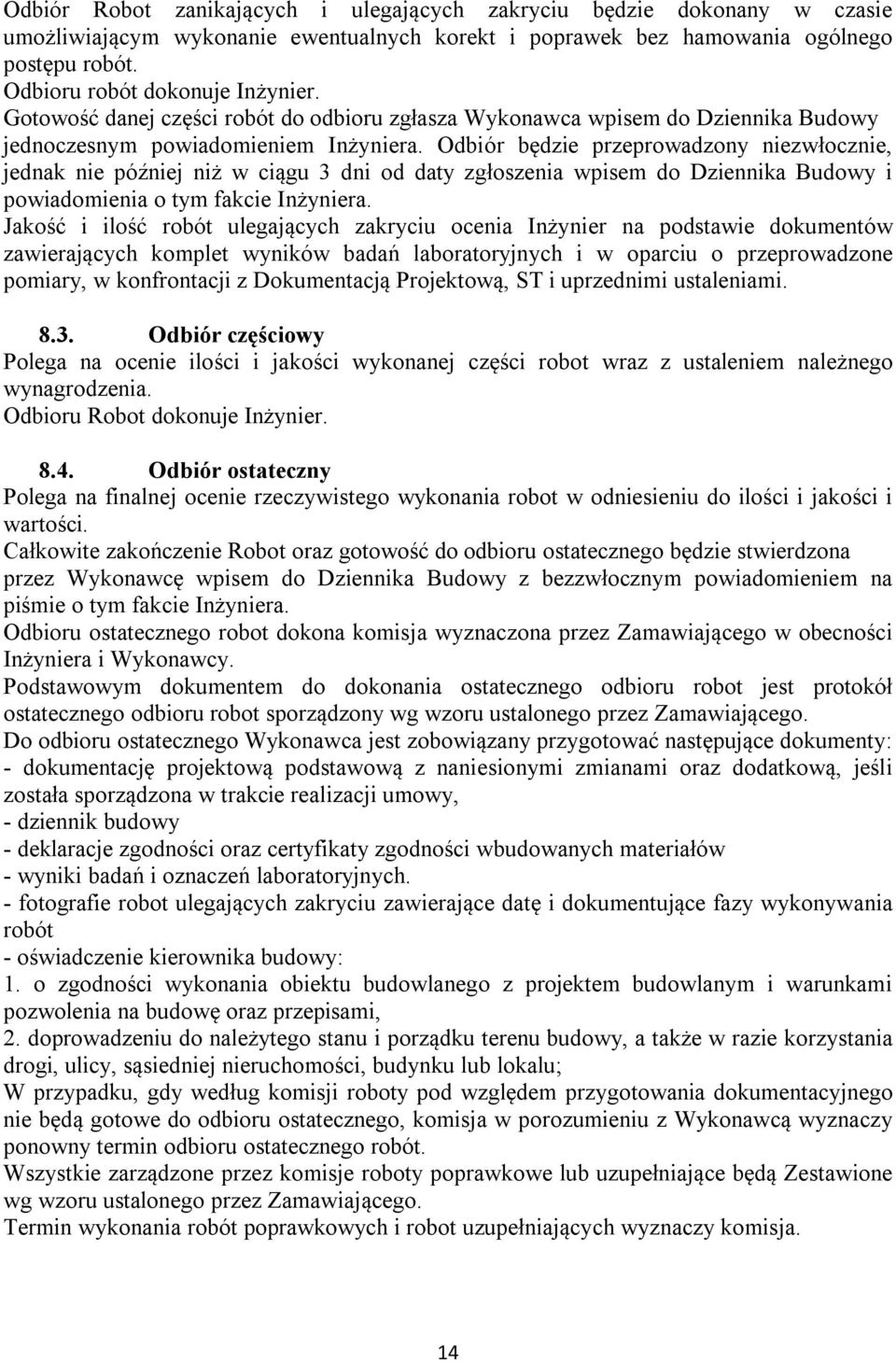 Odbiór Robot zanikających i ulegających zakryciu będzie dokonany w czasie umożliwiającym wykonanie ewentualnych korekt i poprawek bez hamowania ogólnego postępu robót.
Odbioru robót dokonuje Inżynier.
Gotowość danej części robót do odbioru zgłasza Wykonawca wpisem do Dziennika Budowy jednoczesnym powiadomieniem Inżyniera. Odbiór będzie przeprowadzony niezwłocznie, jednak nie później niż w ciągu 3 dni od daty zgłoszenia wpisem do Dziennika Budowy i powiadomienia o tym fakcie Inżyniera.
Jakość i ilość robót ulegających zakryciu ocenia Inżynier na podstawie dokumentów zawierających komplet wyników badań laboratoryjnych i w oparciu o przeprowadzone pomiary, w konfrontacji z Dokumentacją Projektową, ST i uprzednimi ustaleniami.

8.3. Odbiór częściowy
Polega na ocenie ilości i jakości wykonanej części robot wraz z ustaleniem należnego wynagrodzenia.
Odbioru Robot dokonuje Inżynier.

8.4. Odbiór ostateczny
Polega na finalnej ocenie rzeczywistego wykonania robot w odniesieniu do ilości i jakości i wartości.
Całkowite zakończenie Robot oraz gotowość do odbioru ostatecznego będzie stwierdzona przez Wykonawcę wpisem do Dziennika Budowy z bezzwłocznym powiadomieniem na piśmie o tym fakcie Inżyniera.
Odbioru ostatecznego robot dokona komisja wyznaczona przez Zamawiającego w obecności Inżyniera i Wykonawcy.
Podstawowym dokumentem do dokonania ostatecznego odbioru robot jest protokół ostatecznego odbioru robot sporządzony wg wzoru ustalonego przez Zamawiającego.
Do odbioru ostatecznego Wykonawca jest zobowiązany przygotować następujące dokumenty:
- dokumentację projektową podstawową z naniesionymi zmianami oraz dodatkową, jeśli została sporządzona w trakcie realizacji umowy,
- dziennik budowy
- deklaracje zgodności oraz certyfikaty zgodności wbudowanych materiałów
- wyniki badań i oznaczeń laboratoryjnych.
- fotografie robot ulegających zakryciu zawierające datę i dokumentujące fazy wykonywania robót
- oświadczenie kierownika budowy:
1. o zgodności wykonania obiektu budowlanego z projektem budowlanym i warunkami pozwolenia na budowę oraz przepisami,
2. doprowadzeniu do należytego stanu i porządku terenu budowy, a także w razie korzystania drogi, ulicy, sąsiedniej nieruchomości, budynku lub lokalu;
W przypadku, gdy według komisji roboty pod względem przygotowania dokumentacyjnego nie będą gotowe do odbioru ostatecznego, komisja w porozumieniu z Wykonawcą wyznaczy ponowny termin odbioru ostatecznego robót.
Wszystkie zarządzone przez komisje roboty poprawkowe lub uzupełniające będą Zestawione wg wzoru ustalonego przez Zamawiającego.
Termin wykonania robót poprawkowych i robot uzupełniających wyznaczy komisja.

14